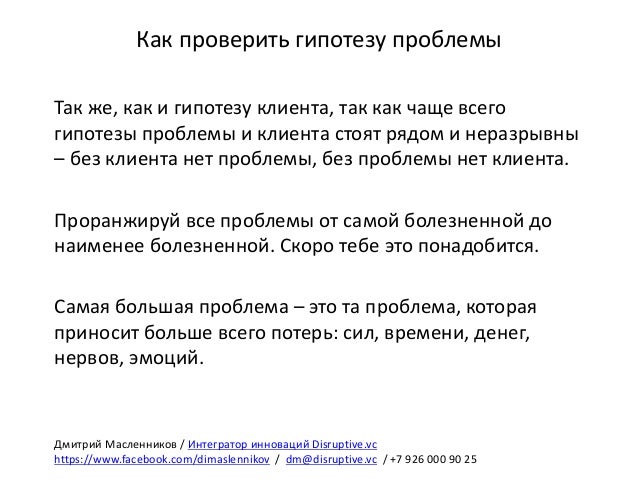 Как проверить гипотезу проблемы

Так же, как и гипотезу клиента, так как чаще всего гипотезы проблемы и клиента стоят рядом и неразрывны – без клиента нет проблемы, без проблемы нет клиента.

Проранжируй все проблемы от самой болезненной до наименее болезненной. Скоро тебе это понадобится.

Самая большая проблема – это та проблема, которая приносит больше всего потерь: сил, времени, денег, нервов, эмоций.

Дмитрий Масленников / Интегратор инноваций Disruptive.vc
https://www.facebook.com/dimaslennikov / dm@disruptive.vc / +7 926 000 90 25